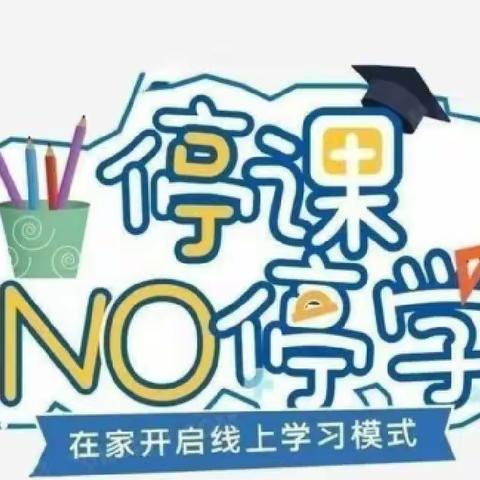 停课
NO停学
在家开启线上学习模式